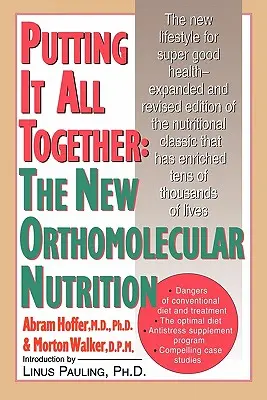 PUTTING IT ALL TOGETHER: THE NEW ORTHOMOLECULAR NUTRITION

The new lifestyle for super good health– expanded and revised edition of the nutritional classic that has enriched tens of thousands of lives

• Dangers of conventional diet and treatment
• The optimal diet
• Antistress supplement program
• Compelling case studies

Abram Hoffer, M.D., Ph.D. & Morton Walker, D.P.M.

Introduction by LINUS PAULING, PH.D.